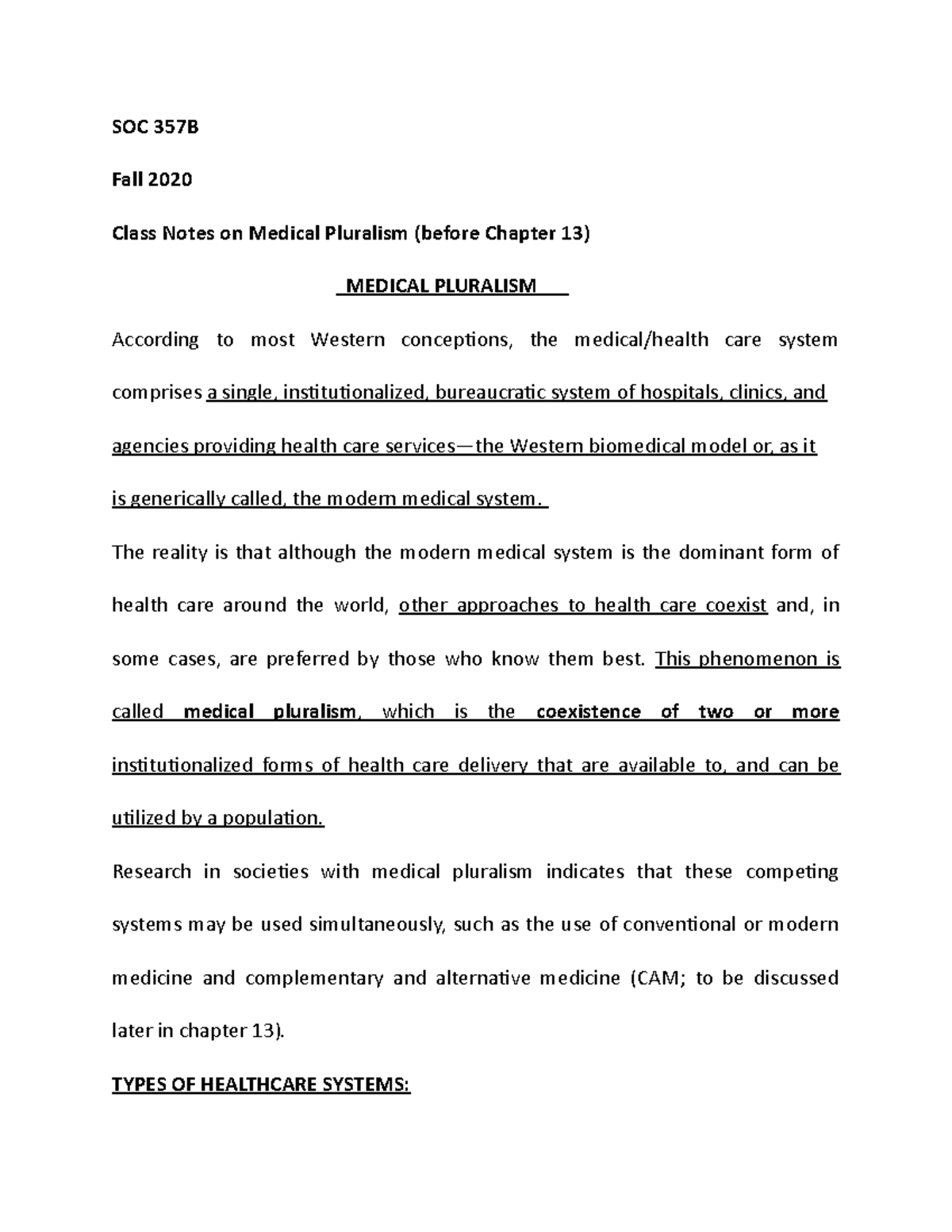 SOC 357B

Fall 2020

Class Notes on Medical Pluralism (before Chapter 13)

MEDICAL PLURALISM

According to most Western conceptions, the medical/health care system comprises a single, institutionalized, bureaucratic system of hospitals, clinics, and agencies providing health care services—the Western biomedical model or, as it is generically called, the modern medical system.

The reality is that although the modern medical system is the dominant form of health care around the world, other approaches to health care coexist and, in some cases, are preferred by those who know them best. This phenomenon is called medical pluralism, which is the coexistence of two or more institutionalized forms of health care delivery that are available to, and can be utilized by a population.

Research in societies with medical pluralism indicates that these competing systems may be used simultaneously, such as the use of conventional or modern medicine and complementary and alternative medicine (CAM; to be discussed later in chapter 13).

TYPES OF HEALTHCARE SYSTEMS: